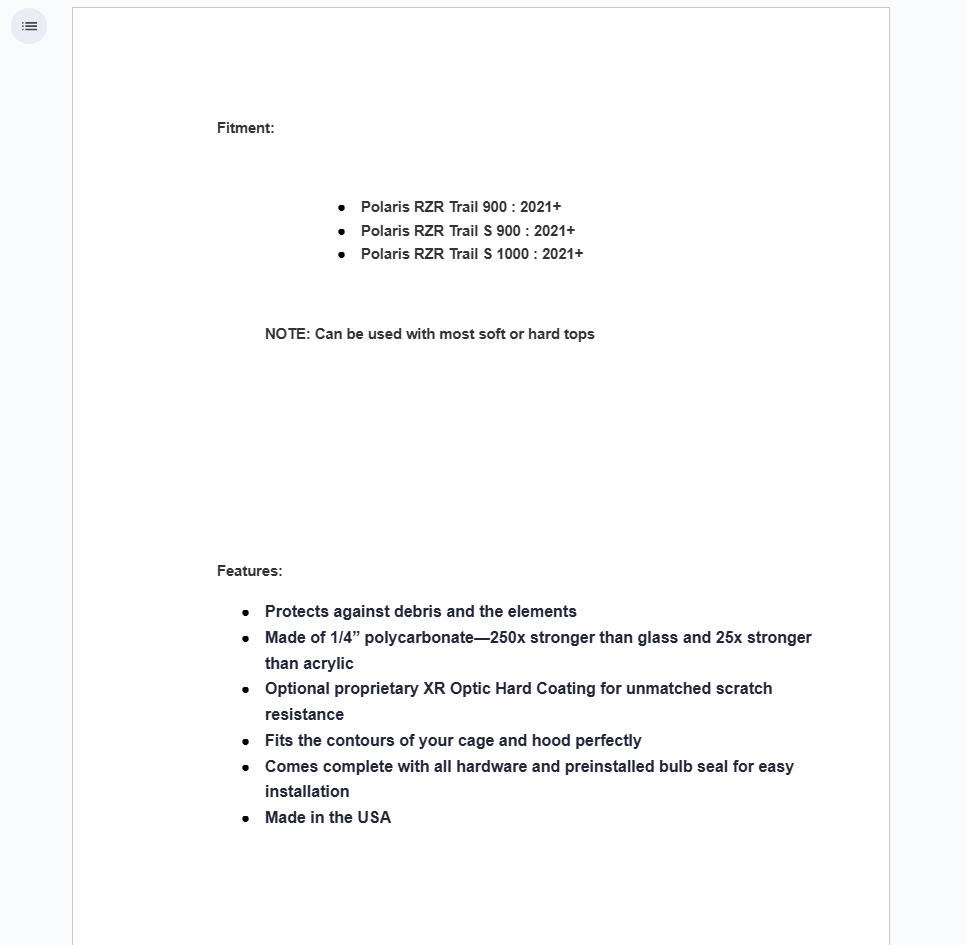 Fitment:

- Polaris RZR Trail 900 : 2021+
- Polaris RZR Trail S 900 : 2021+
- Polaris RZR Trail S 1000 : 2021+

NOTE: Can be used with most soft or hard tops

Features:

- Protects against debris and the elements
- Made of 1/4” polycarbonate—250x stronger than glass and 25x stronger than acrylic
- Optional proprietary XR Optic Hard Coating for unmatched scratch resistance
- Fits the contours of your cage and hood perfectly
- Comes complete with all hardware and preinstalled bulb seal for easy installation
- Made in the USA